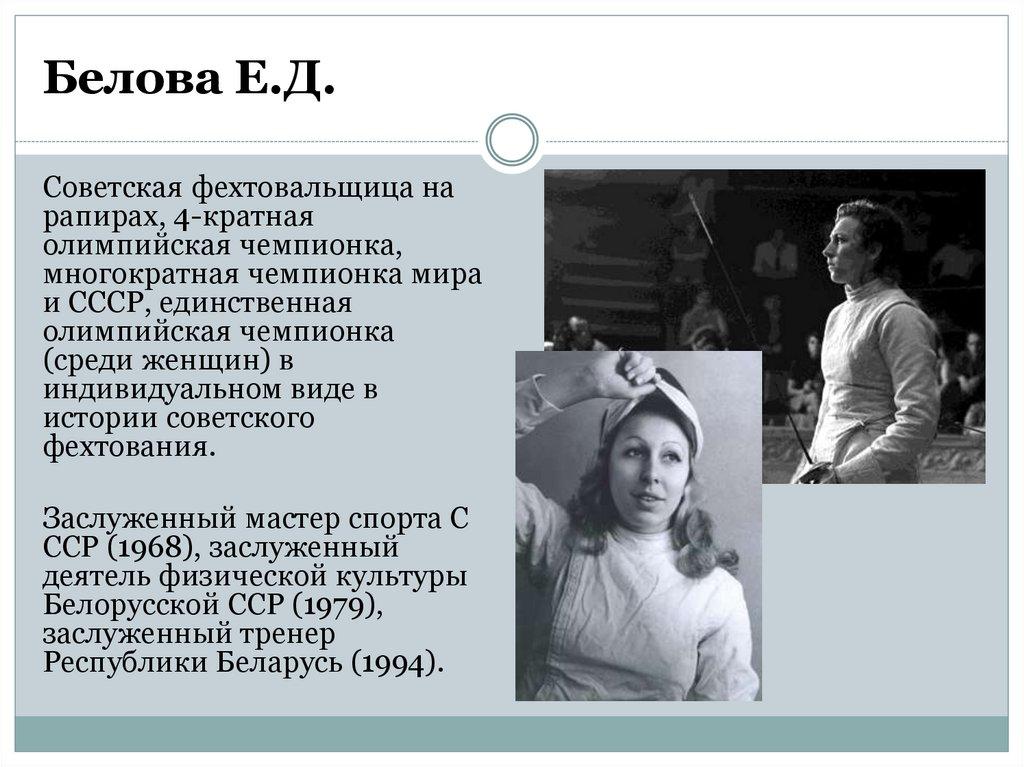 Белова Е.Д.

Советская фехтовальщица на рапирах, 4-кратная олимпийская чемпионка, многократная чемпионка мира и СССР, единственная олимпийская чемпионка (среди женщин) в индивидуальном виде в истории советского фехтования.

Заслуженный мастер спорта С ССР (1968), заслуженный деятель физической культуры Белорусской ССР (1979), заслуженный тренер Республики Беларусь (1994).